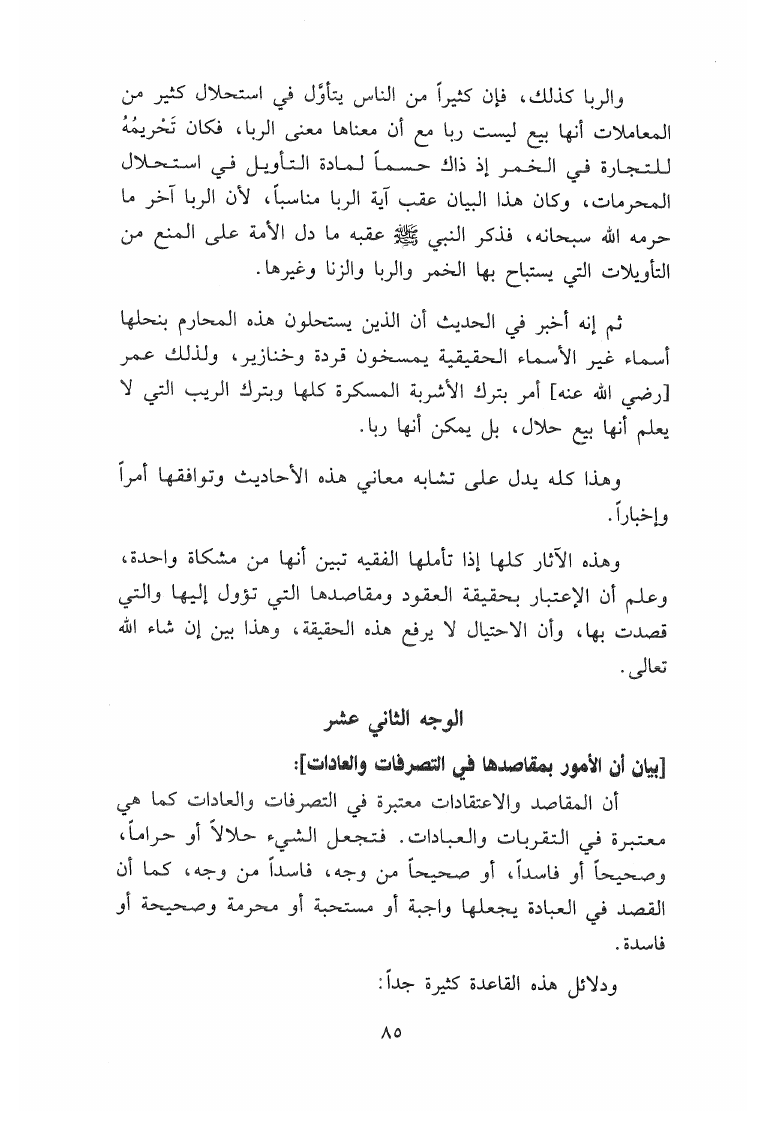 والربا كذلك، فإن كثيراً من الناس يتأوّل في استحلال كثير من المعاملات أنها بيع ليست ربا مع أن معناها معنى الربا، فكان تَحْريمُهُ للتجارة في الخمر إذ ذاك حسماً لمادة التأويل في استحلال المحرمات، وكان هذا البيان عقب آية الربا مناسباً، لأن الربا آخر ما حرمه الله سبحانه، فذكر النبي ﷺ عقبه ما دل الأمة على المنع من التأويلات التي يستباح بها الخمر والربا والزنا وغيرها.

ثم إنه أخبر في الحديث أن الذين يستحلون هذه المحارم بنحلها أسماء غير الأسماء الحقيقية يمسخون قردة وخنازير، ولذلك عمر [رضي الله عنه] أمر بترك الأشربة المسكرة كلها وبترك الريب التي لا يعلم أنها بيع حلال، بل يمكن أنها ربا.

وهذا كله يدل على تشابه معاني هذه الأحاديث وتوافقها أمراً وإخباراً.

وهذه الآثار كلها إذا تأملها الفقيه تبين أنها من مشكاة واحدة، وعلم أن الإعتبار بحقيقة العقود ومقاصدها التي تؤول إليها والتي قصدت بها، وأن الاحتيال لا يرفع هذه الحقيقة، وهذا بين إن شاء الله تعالى.

الوجه الثاني عشر

[بيان أن الأمور بمقاصدها في التصرفات والعادات]:

أن المقاصد والاعتقادات معتبرة في التصرفات والعادات كما هي معتبرة في التقربات والعبادات. فتجعل الشيء حلالاً أو حراماً، وصحيحاً أو فاسداً، أو صحيحاً من وجه، فاسداً من وجه، كما أن القصد في العبادة يجعلها واجبة أو مستحبة أو محرمة وصحيحة أو فاسدة.

ودلائل هذه القاعدة كثيرة جداً:

٨٥